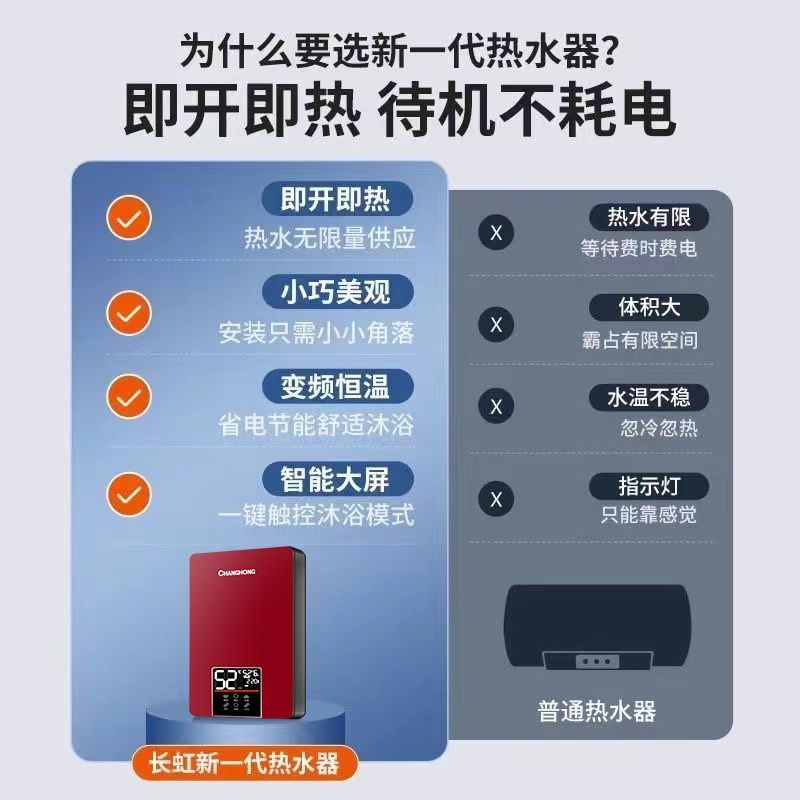 为什么要选新一代热水器?
即开即热 待机不耗电

即开即热
热水无限量供应

小巧美观
安装只需小小角落

变频恒温
省电节能舒适沐浴

智能大屏
一键触控沐浴模式

CHANGHONG

52

长虹新一代热水器

X
热水有限
等待费时费电

X
体积大
霸占有限空间

X
水温不稳
忽冷忽热

X
指示灯
只能靠感觉

普通热水器